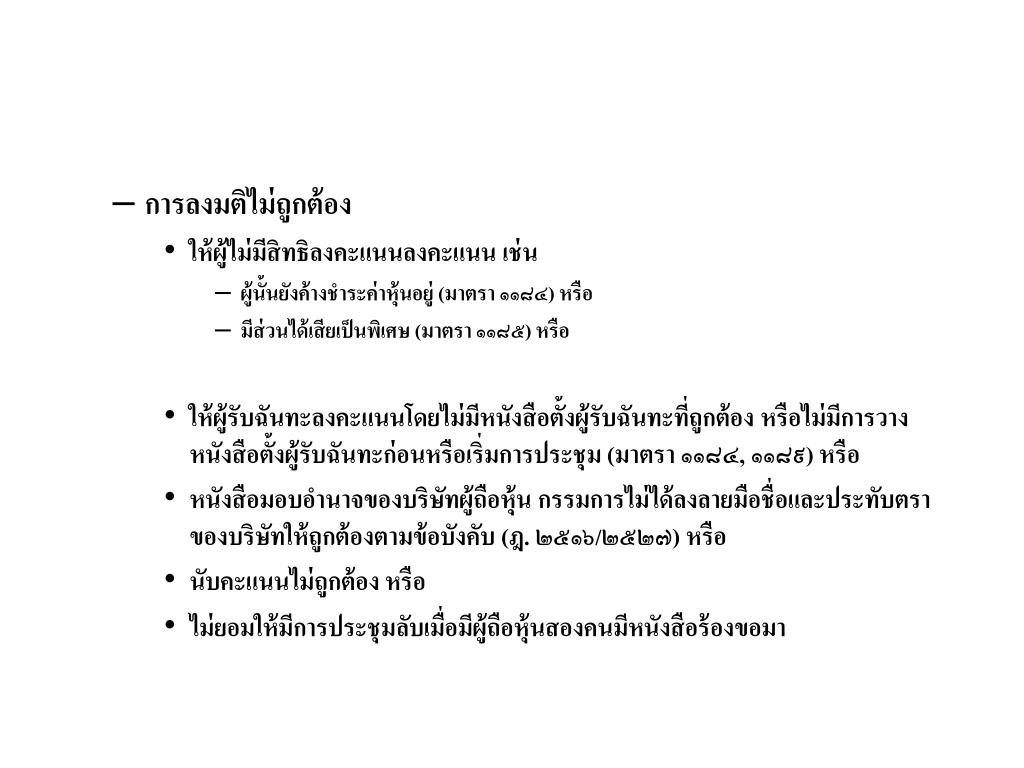 – การลงมติไม่ถูกต้อง

• ให้ผู้ไม่มีสิทธิลงคะแนนลงคะแนน เช่น

– ผู้นั้นยังค้างชำระค่าหุ้นอยู่ (มาตรา ๑๑๘๔) หรือ

– มีส่วนได้เสียเป็นพิเศษ (มาตรา ๑๑๘๕) หรือ

• ให้ผู้รับฉันทะลงคะแนนโดยไม่มีหนังสือตั้งผู้รับฉันทะที่ถูกต้อง หรือไม่มีการวางหนังสือตั้งผู้รับฉันทะก่อนหรือเริ่มการประชุม (มาตรา ๑๑๘๔, ๑๑๘๙) หรือ

• หนังสือมอบอำนาจของบริษัทผู้ถือหุ้น กรรมการไม่ได้ลงลายมือชื่อและประทับตราของบริษัทให้ถูกต้องตามข้อบังคับ (ฎ. ๒๕๑๖/๒๕๒๗) หรือ

• นับคะแนนไม่ถูกต้อง หรือ

• ไม่ยอมให้มีการประชุมลับเมื่อมีผู้ถือหุ้นสองคนมีหนังสือร้องขอมา